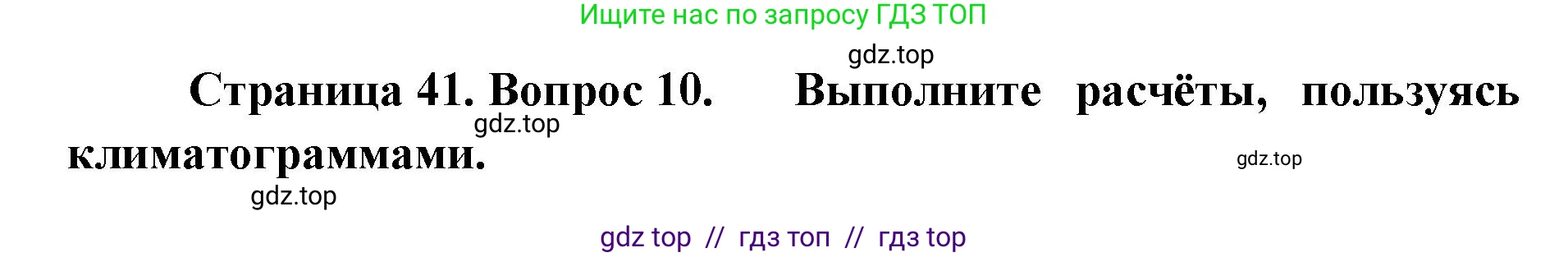 Ищите нас по запросу ГДЗ ТОП

gdz.top

Страница 41. Вопрос 10. Выполните расчёты, пользуясь климатограммами.

gdz.top

gdz.top

gdz.top

gdz top // гдз топ // гдз top